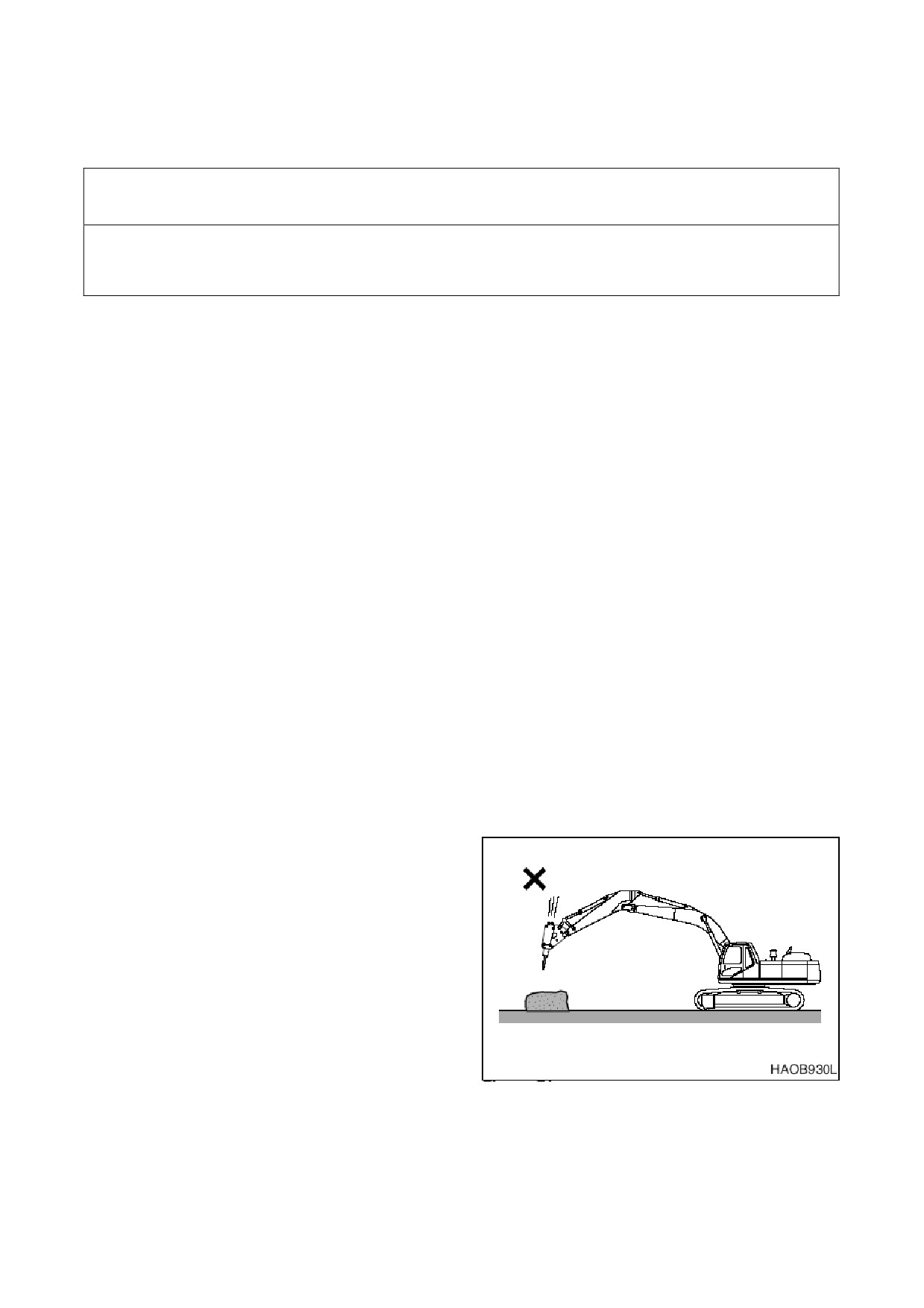 HAOB930L